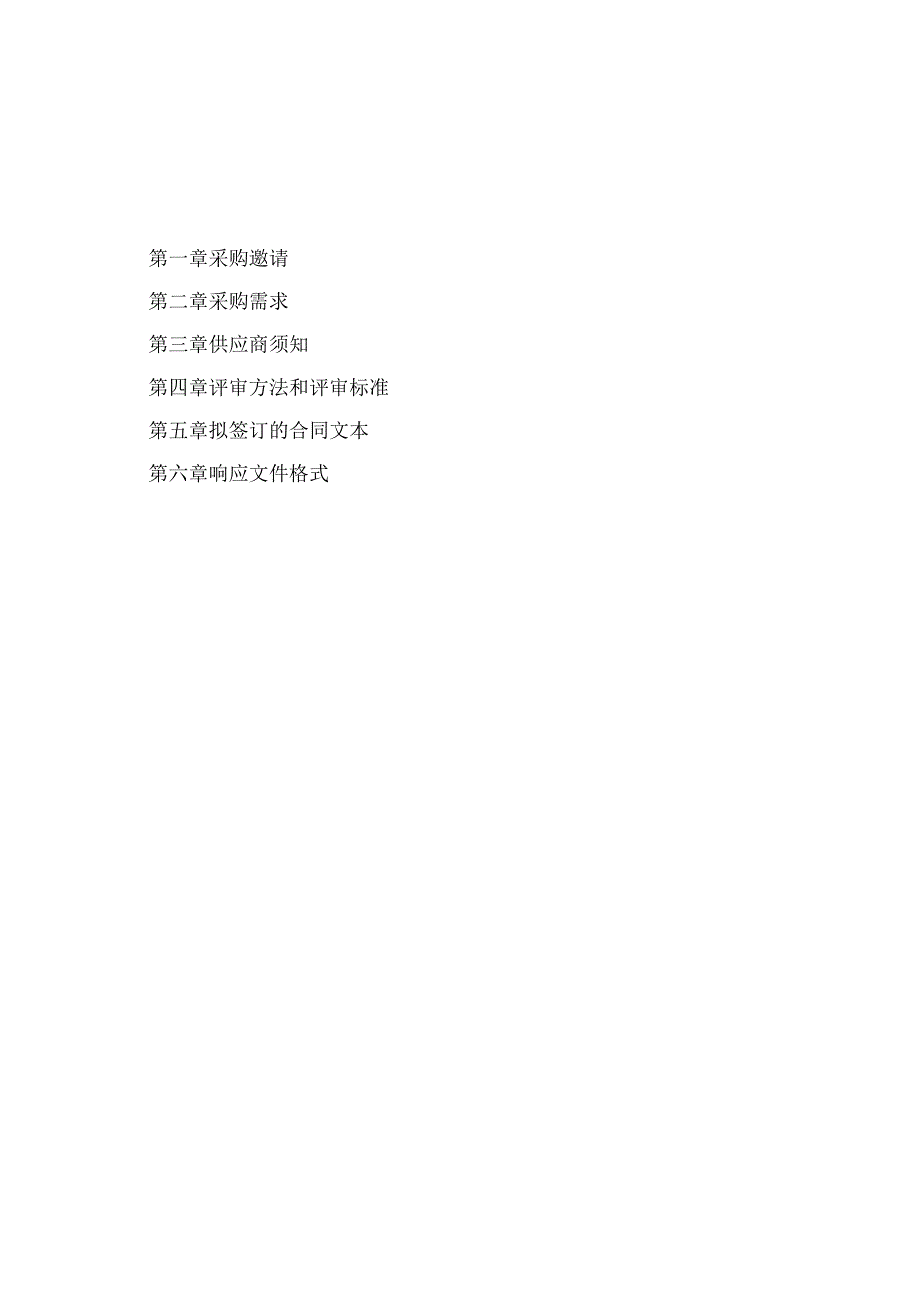 第一章采购邀请

第二章采购需求

第三章供应商须知

第四章评审方法和评审标准

第五章拟签订的合同文本

第六章响应文件格式